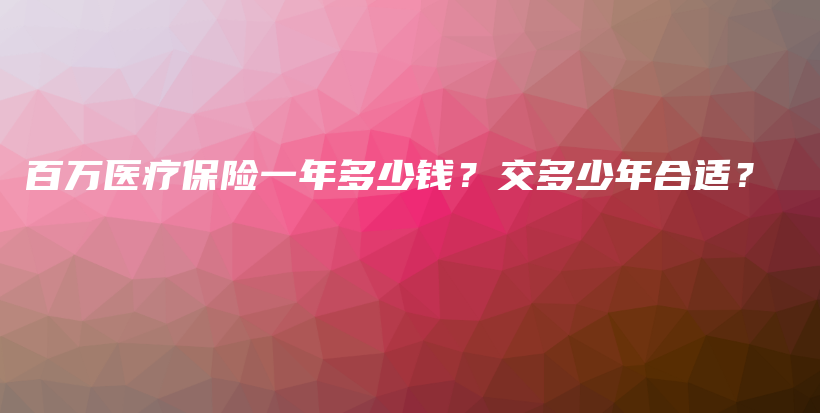 百万医疗保险一年多少钱？交多少年合适？